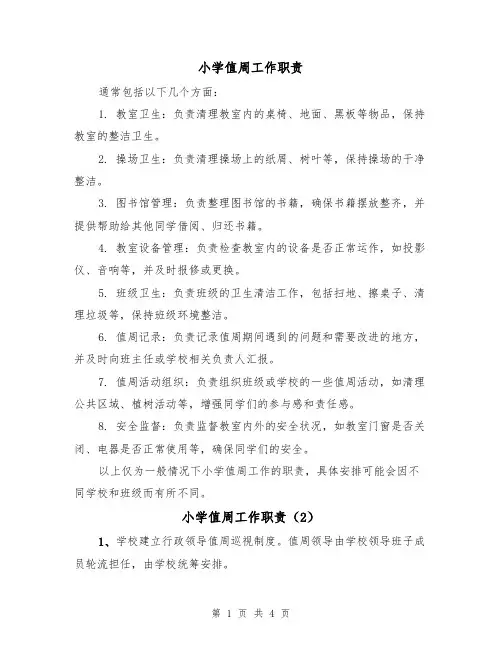 小学值周工作职责

通常包括以下几个方面:

1. 教室卫生:负责清理教室内的桌椅、地面、黑板等物品,保持教室的整洁卫生。

2. 操场卫生:负责清理操场上的纸屑、树叶等,保持操场的干净整洁。

3. 图书馆管理:负责整理图书馆的书籍,确保书籍摆放整齐,并提供帮助给其他同学借阅、归还书籍。

4. 教室设备管理:负责检查教室内的设备是否正常运作,如投影仪、音响等,并及时报修或更换。

5. 班级卫生:负责班级的卫生清洁工作,包括扫地、擦桌子、清理垃圾等,保持班级环境整洁。

6. 值周记录:负责记录值周期间遇到的问题和需要改进的地方,并及时向班主任或学校相关负责人汇报。

7. 值周活动组织:负责组织班级或学校的一些值周活动,如清理公共区域、植树活动等,增强同学们的参与感和责任感。

8. 安全监督:负责监督教室内外的安全状况,如教室门窗是否关闭、电器是否正常使用等,确保同学们的安全。

以上仅为一般情况下小学值周工作的职责,具体安排可能会因不同学校和班级而有所不同。

小学值周工作职责(2)

1、学校建立行政领导值周巡视制度。值周领导由学校领导班子成员轮流担任,由学校统筹安排。

第 1 页 共 4 页